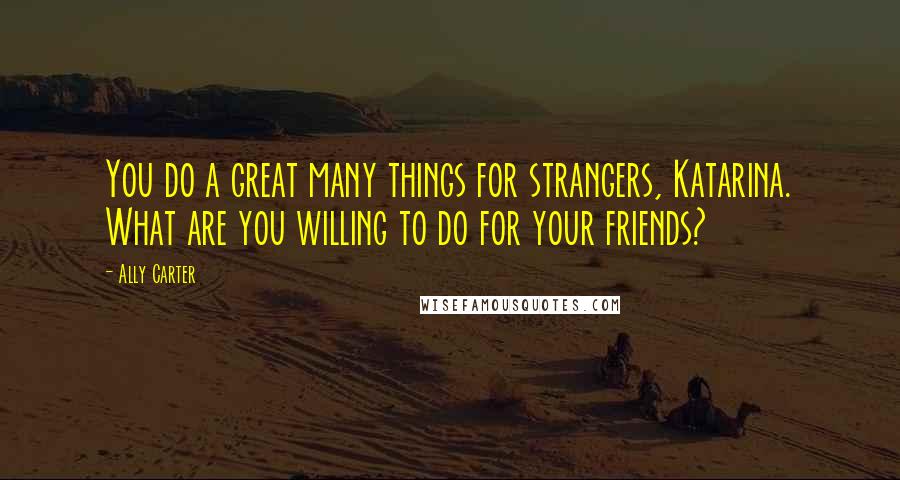 You do a great many things for strangers, Katarina. What are you willing to do for your friends?

- Ally Carter

WISEFAMOUSQUOTES.COM